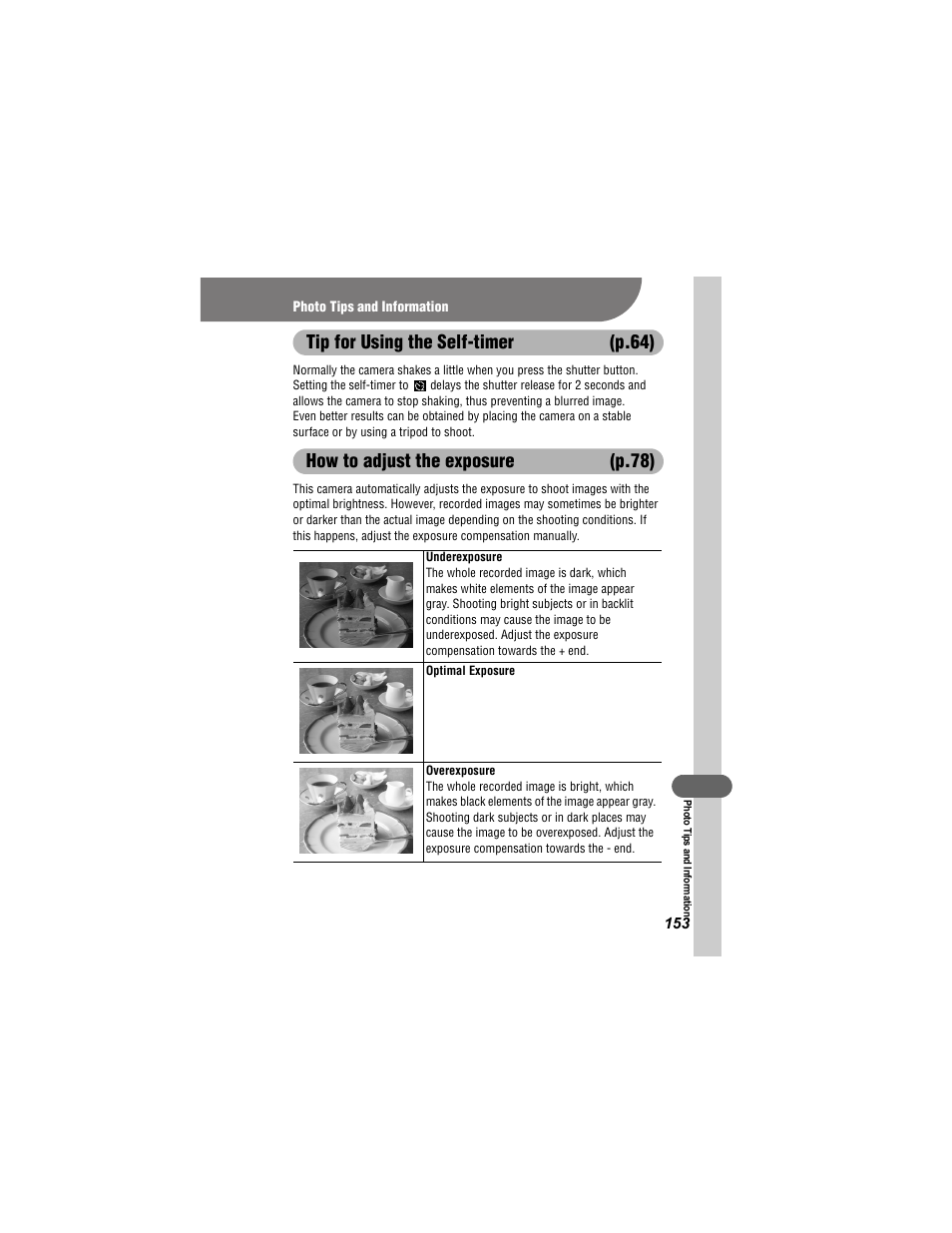 Photo Tips and Information

Tip for Using the Self-timer (p.64)

Normally the camera shakes a little when you press the shutter button. Setting the self-timer to delays the shutter release for 2 seconds and allows the camera to stop shaking, thus preventing a blurred image. Even better results can be obtained by placing the camera on a stable surface or by using a tripod to shoot.

How to adjust the exposure (p.78)

This camera automatically adjusts the exposure to shoot images with the optimal brightness. However, recorded images may sometimes be brighter or darker than the actual image depending on the shooting conditions. If this happens, adjust the exposure compensation manually.

Underexposure
The whole recorded image is dark, which makes white elements of the image appear gray. Shooting bright subjects or in backlit conditions may cause the image to be underexposed. Adjust the exposure compensation towards the + end.

Optimal Exposure

Overexposure
The whole recorded image is bright, which makes black elements of the image appear gray. Shooting dark subjects or in dark places may cause the image to be overexposed. Adjust the exposure compensation towards the - end.

Photo Tips and Information

153